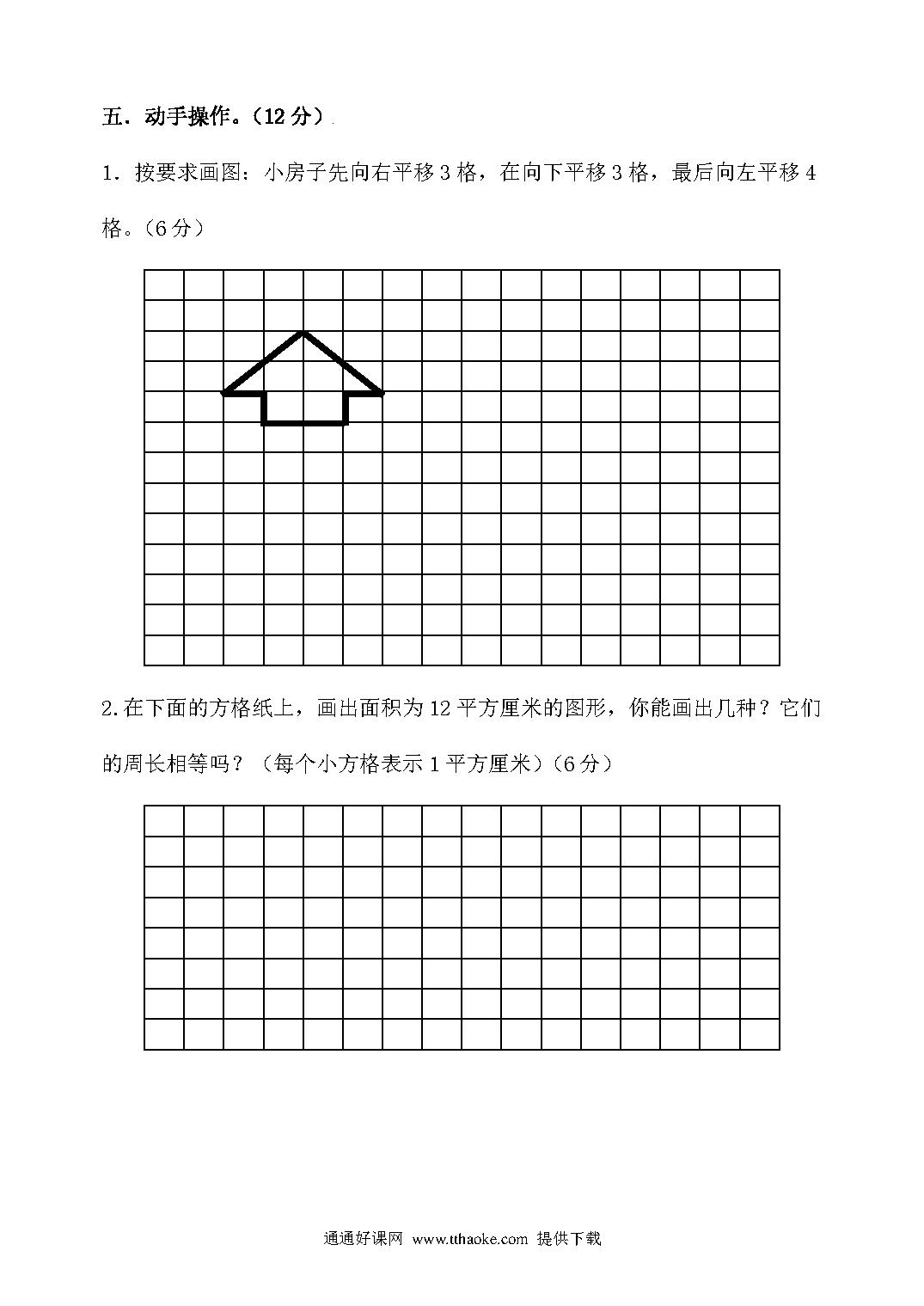 五．动手操作。（12 分）

1．按要求画图：小房子先向右平移 3 格，在向下平移 3 格，最后向左平移 4 格。（6 分）

2.在下面的方格纸上，画出面积为 12 平方厘米的图形，你能画出几种？它们的周长相等吗？（每个小方格表示 1 平方厘米）（6 分）

通通好课网 www.tthaoke.com 提供下载